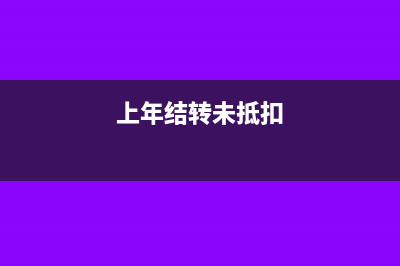 上年结转未抵扣